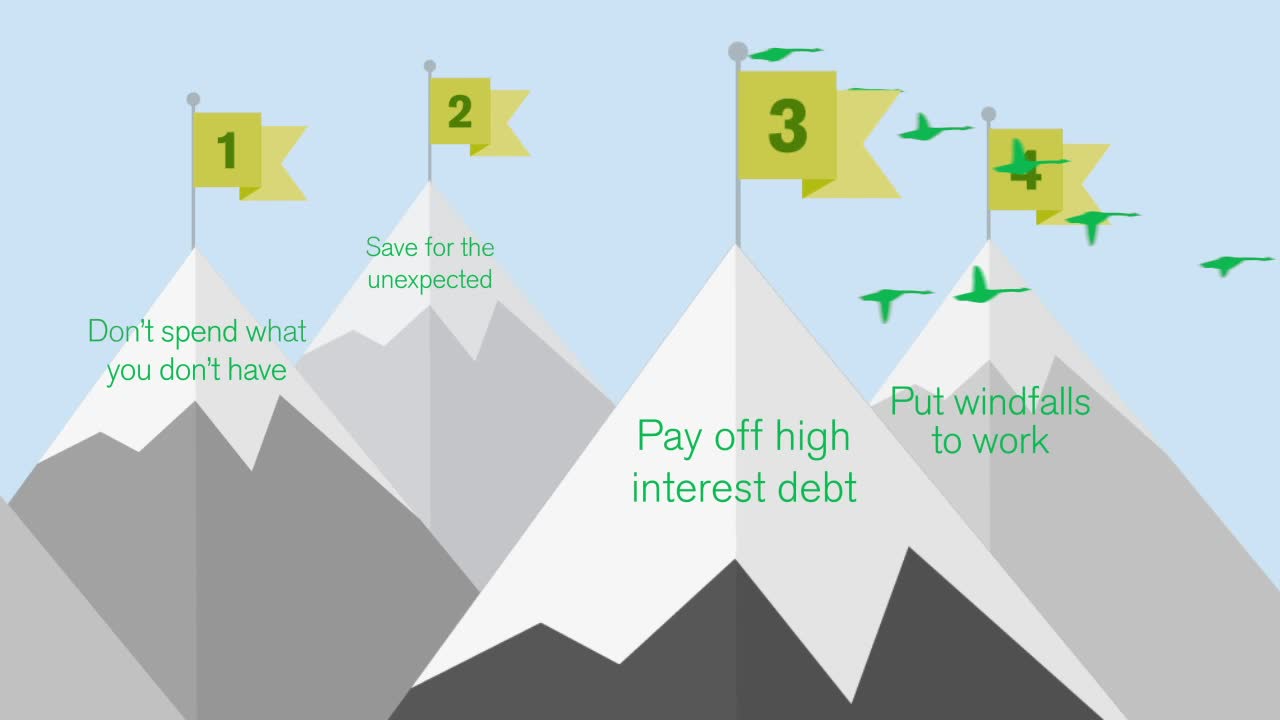 1

Don't spend what you don't have

2

Save for the unexpected

3

Pay off high interest debt

4

Put windfalls to work